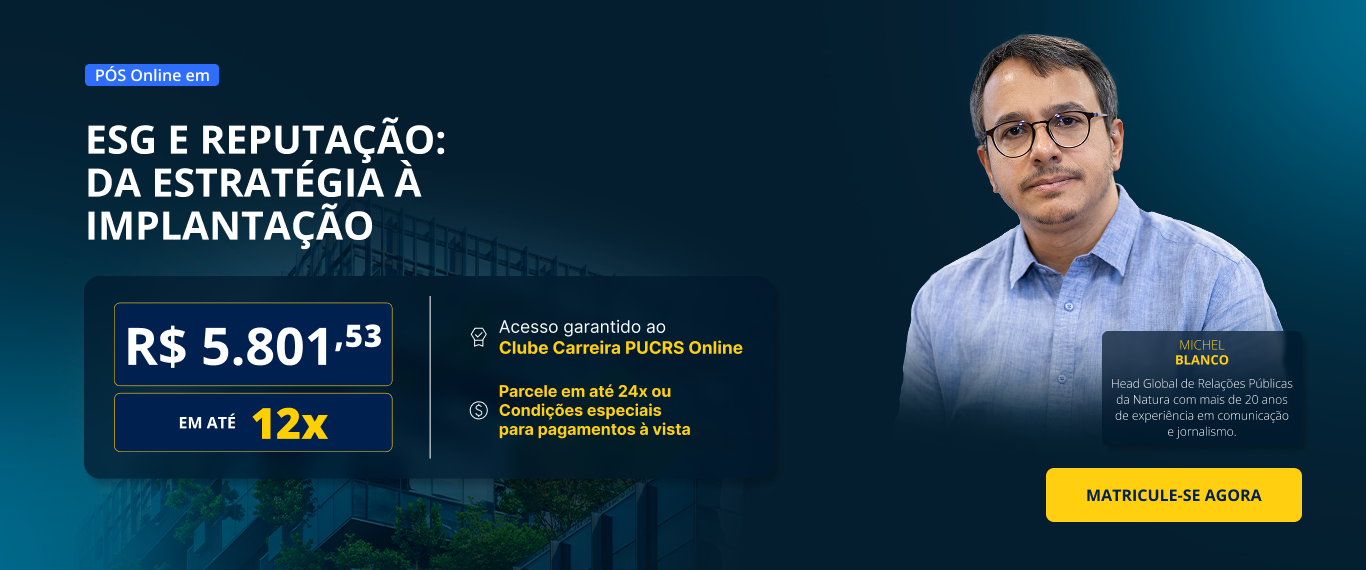 PÓS Online em

ESG E REPUTAÇÃO: DA ESTRATÉGIA À IMPLANTAÇÃO

R$ 5.801,53

EM ATÉ 12x

Acesso garantido ao Clube Carreira PUCRS Online

Parcele em até 24x ou Condições especiais para pagamentos à vista

MICHEL BLANCO

Head Global de Relações Públicas da Natura com mais de 20 anos de experiência em comunicação e jornalismo.

MATRICULE-SE AGORA